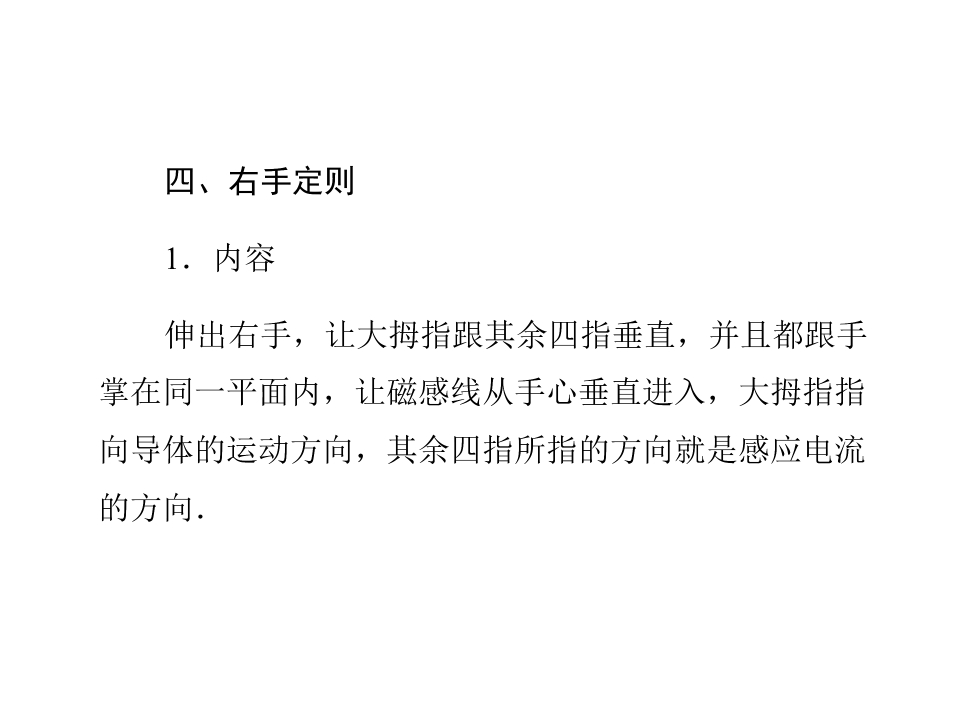 四、右手定则

1．内容

伸出右手，让大拇指跟其余四指垂直，并且都跟手掌在同一平面内，让磁感线从手心垂直进入，大拇指指向导体的运动方向，其余四指所指的方向就是感应电流的方向．